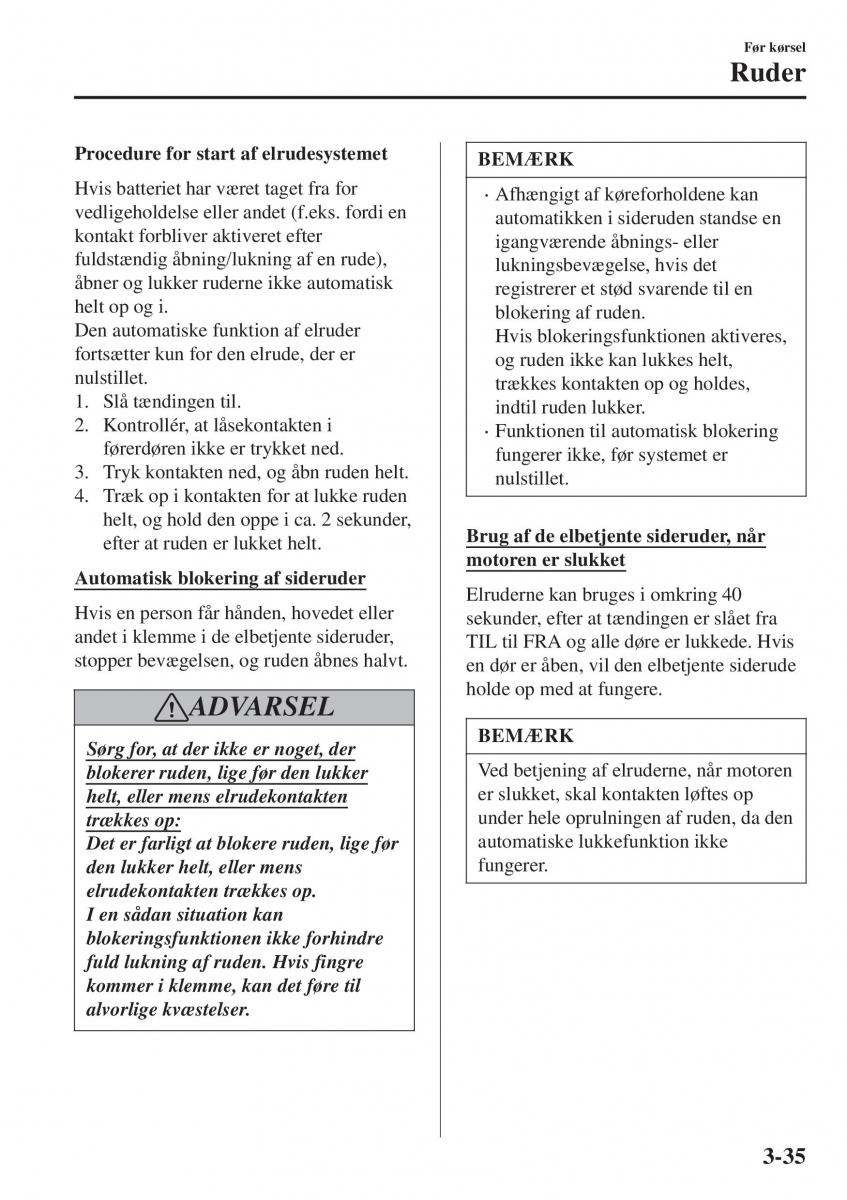 Før kørsel
Ruder

Procedure for start af elrudesystemet

Hvis batteriet har været taget fra for vedligeholdelse eller andet (f.eks. fordi en kontakt forbliver aktiveret efter fuldstændig åbning/lukning af en rude), åbner og lukker ruderne ikke automatisk helt op og i.
Den automatiske funktion af elruder fortsætter kun for den elrude, der er nulstillet.
1. Slå tændingen til.
2. Kontrollér, at låsekontakten i førerdøren ikke er trykket ned.
3. Tryk kontakten ned, og åbn ruden helt.
4. Træk op i kontakten for at lukke ruden helt, og hold den oppe i ca. 2 sekunder, efter at ruden er lukket helt.

Automatisk blokering af sideruder

Hvis en person får hånden, hovedet eller andet i klemme i de elbetjente sideruder, stopper bevægelsen, og ruden åbnes halvt.

ADVARSEL

Sørg for, at der ikke er noget, der blokerer ruden, lige før den lukker helt, eller mens elrudekontakten trækkes op:
Det er farligt at blokere ruden, lige før den lukker helt, eller mens elrudekontakten trækkes op.
I en sådan situation kan blokeringsfunktionen ikke forhindre fuld lukning af ruden. Hvis fingre kommer i klemme, kan det føre til alvorlige kvæstelser.

BEMÆRK

· Afhængigt af køreforholdene kan automatikken i sideruden standse en igangværende åbnings- eller lukningsbevægelse, hvis det registrerer et stød svarende til en blokering af ruden.
Hvis blokeringsfunktionen aktiveres, og ruden ikke kan lukkes helt, trækkes kontakten op og holdes, indtil ruden lukker.
· Funktionen til automatisk blokering fungerer ikke, før systemet er nulstillet.

Brug af de elbetjente sideruder, når motoren er slukket

Elruderne kan bruges i omkring 40 sekunder, efter at tændingen er slået fra TIL til FRA og alle døre er lukkede. Hvis en dør er åben, vil den elbetjente siderude holde op med at fungere.

BEMÆRK

Ved betjening af elruderne, når motoren er slukket, skal kontakten løftes op under hele oprulningen af ruden, da den automatiske lukkefunktion ikke fungerer.

3-35